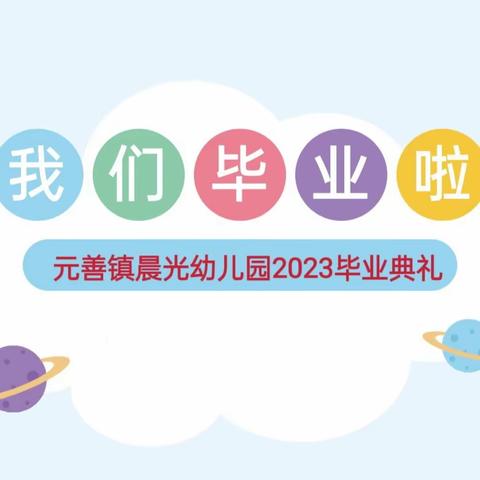 我们毕业啦

元善镇晨光幼儿园2023毕业典礼